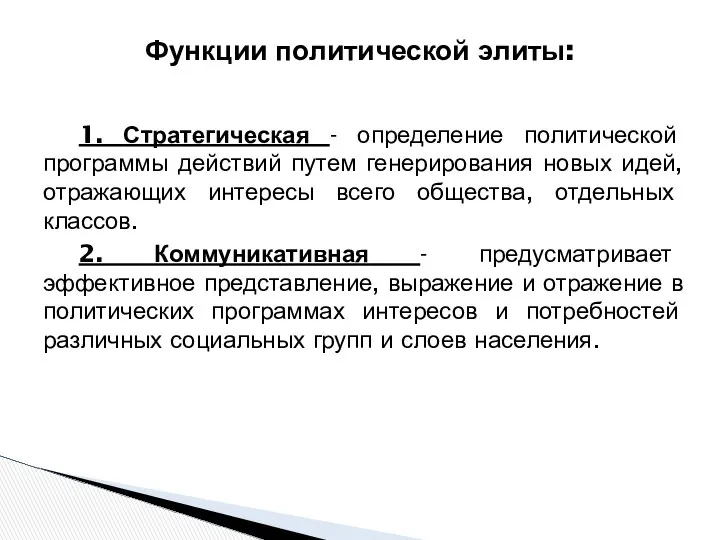 Функции политической элиты:

1. Стратегическая - определение политической программы действий путем генерирования новых идей, отражающих интересы всего общества, отдельных классов.

2. Коммуникативная - предусматривает эффективное представление, выражение и отражение в политических программах интересов и потребностей различных социальных групп и слоев населения.